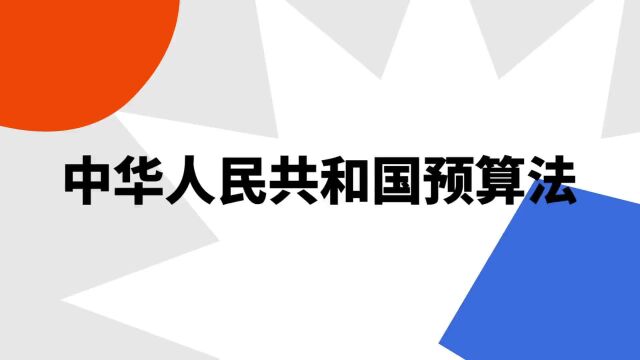 中华人民共和国预算法